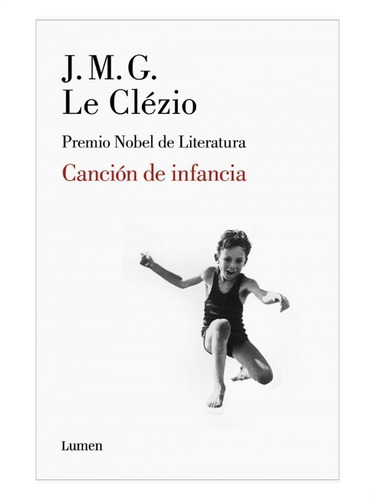 J. M. G.
Le Clézio

Premio Nobel de Literatura

Canción de infancia

Lumen